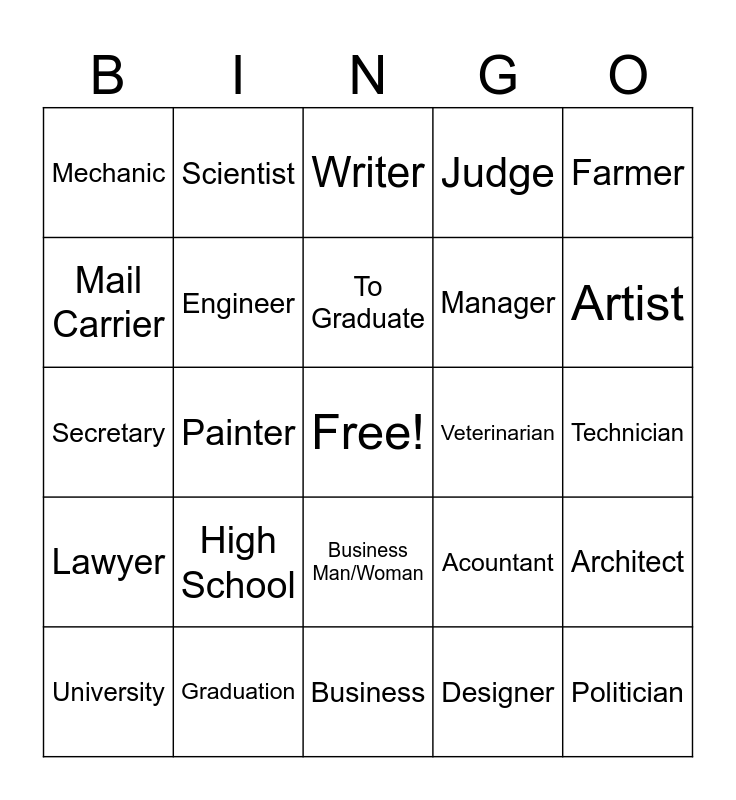 | B | I | N | G | O |
|---|---|---|---|---|
| Mechanic | Scientist | Writer | Judge | Farmer |
| Mail Carrier | Engineer | To Graduate | Manager | Artist |
| Secretary | Painter | Free! | Veterinarian | Technician |
| Lawyer | High School | Business Man/Woman | Acountant | Architect |
| University | Graduation | Business | Designer | Politician |